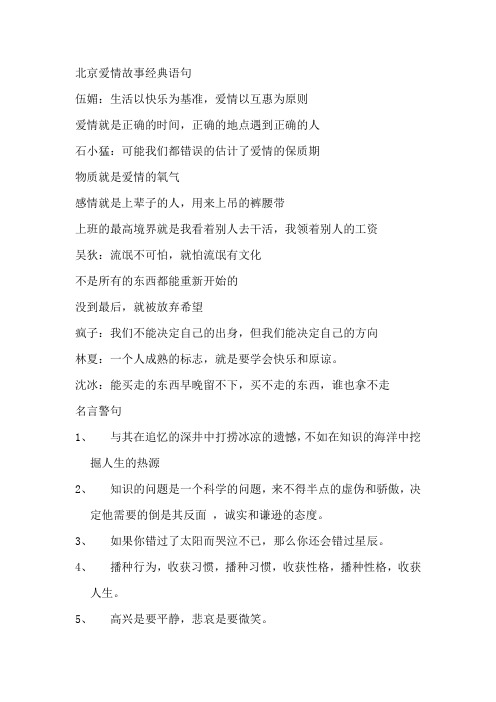 北京爱情故事经典语句

伍媚：生活以快乐为基准，爱情以互惠为原则

爱情就是正确的时间，正确的地点遇到正确的人

石小猛：可能我们都错误的估计了爱情的保质期

物质就是爱情的氧气

感情就是上辈子的人，用来上吊的裤腰带

上班的最高境界就是我看着别人去干活，我领着别人的工资

吴狄：流氓不可怕，就怕流氓有文化

不是所有的东西都能重新开始的

没到最后，就被放弃希望

疯子：我们不能决定自己的出身，但我们能决定自己的方向

林夏：一个人成熟的标志，就是要学会快乐和原谅。

沈冰：能买走的东西早晚留不下，买不走的东西，谁也拿不走

名言警句

1、 与其在追忆的深井中打捞冰凉的遗憾，不如在知识的海洋中挖掘人生的热源

2、 知识的问题是一个科学的问题，来不得半点的虚伪和骄傲，决定他需要的倒是其反面 ，诚实和谦逊的态度。

3、 如果你错过了太阳而哭泣不已，那么你还会错过星辰。

4、 播种行为，收获习惯，播种习惯，收获性格，播种性格，收获人生。

5、 高兴是要平静，悲哀是要微笑。